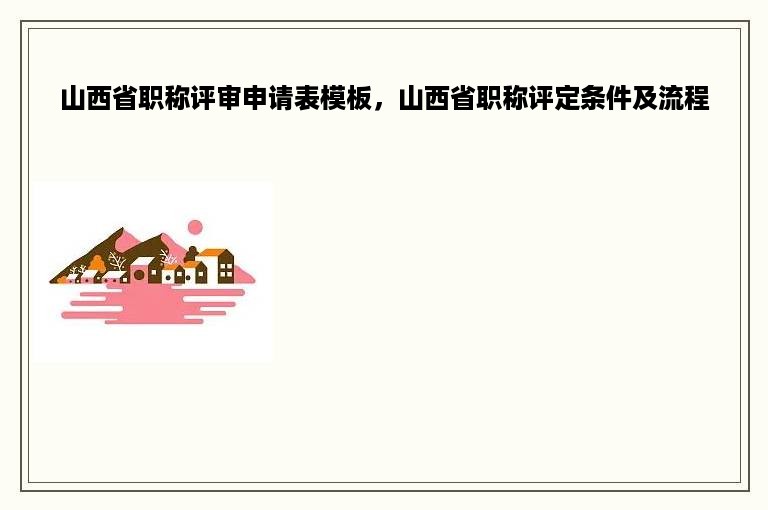 山西省职称评审申请表模板，山西省职称评定条件及流程